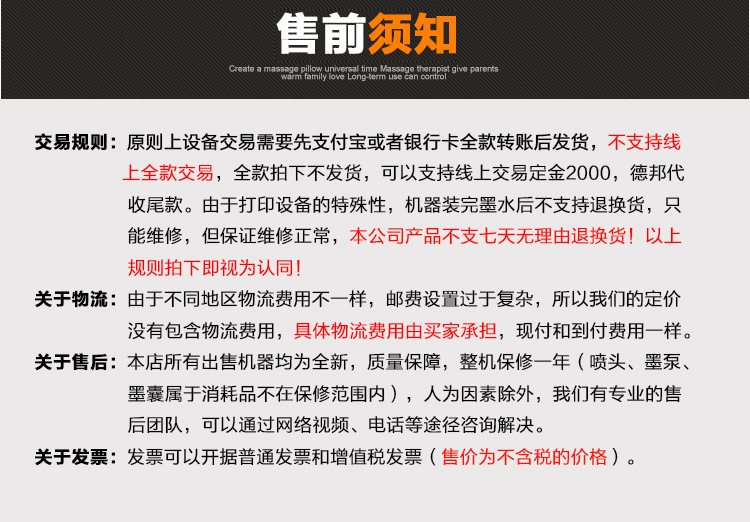 售前须知

Create a massage pillow universal time Massage therapist give parents warm family love Long-term use can control

交易规则：原则上设备交易需要先支付宝或者银行卡全款转账后发货，不支持线上全款交易，全款拍下不发货，可以支持线上交易定金2000，德邦代收尾款。由于打印设备的特殊性，机器装完墨水后不支持退换货，只能维修，但保证维修正常，本公司产品不支七天无理由退换货！以上规则拍下即视为认同！

关于物流：由于不同地区物流费用不一样，邮费设置过于复杂，所以我们的定价没有包含物流费用，具体物流费用由买家承担，现付和到付费用一样。

关于售后：本店所有出售机器均为全新，质量保障，整机保修一年（喷头、墨泵、墨囊属于消耗品不在保修范围内），人为因素除外，我们有专业的售后团队，可以通过网络视频、电话等途径咨询解决。

关于发票：发票可以开据普通发票和增值税发票（售价为不含税的价格）。